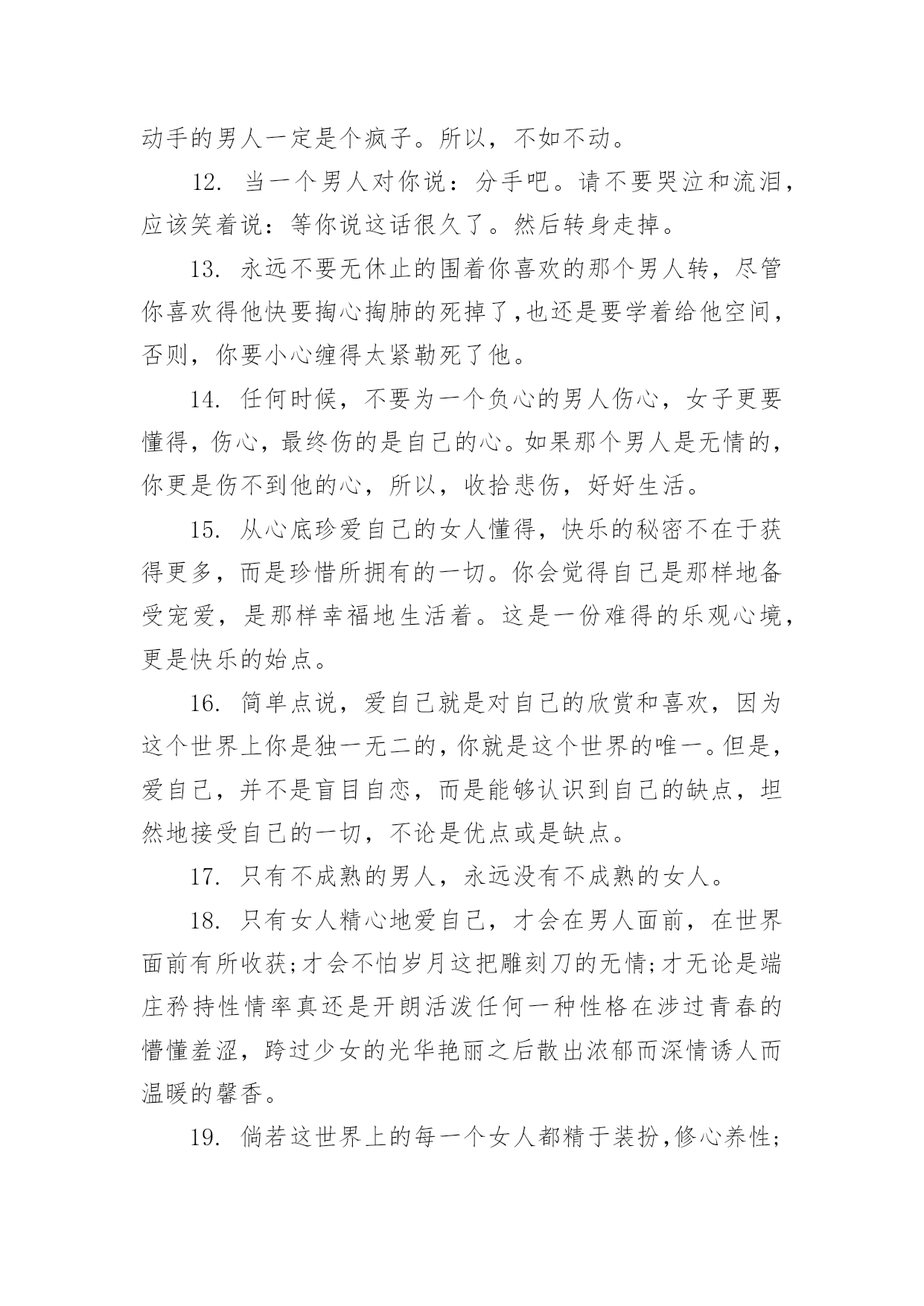 动手的男人一定是个疯子。所以，不如不动。

12. 当一个男人对你说：分手吧。请不要哭泣和流泪，应该笑着说：等你说这话很久了。然后转身走掉。

13. 永远不要无休止的围着你喜欢的那个男人转，尽管你喜欢得他快要掏心掏肺的死掉了,也还是要学着给他空间，否则，你要小心缠得太紧勒死了他。

14. 任何时候，不要为一个负心的男人伤心，女子更要懂得，伤心，最终伤的是自己的心。如果那个男人是无情的，你更是伤不到他的心，所以，收拾悲伤，好好生活。

15. 从心底珍爱自己的女人懂得，快乐的秘密不在于获得更多，而是珍惜所拥有的一切。你会觉得自己是那样地备受宠爱，是那样幸福地生活着。这是一份难得的乐观心境，更是快乐的始点。

16. 简单点说，爱自己就是对自己的欣赏和喜欢，因为这个世界上你是独一无二的，你就是这个世界的唯一。但是，爱自己，并不是盲目自恋，而是能够认识到自己的缺点，坦然地接受自己的一切，不论是优点或是缺点。

17. 只有不成熟的男人，永远没有不成熟的女人。

18. 只有女人精心地爱自己，才会在男人面前，在世界面前有所收获;才会不怕岁月这把雕刻刀的无情;才无论是端庄矜持性情率真还是开朗活泼任何一种性格在涉过青春的懵懂羞涩，跨过少女的光华艳丽之后散出浓郁而深情诱人而温暖的馨香。

19. 倘若这世界上的每一个女人都精于装扮,修心养性;